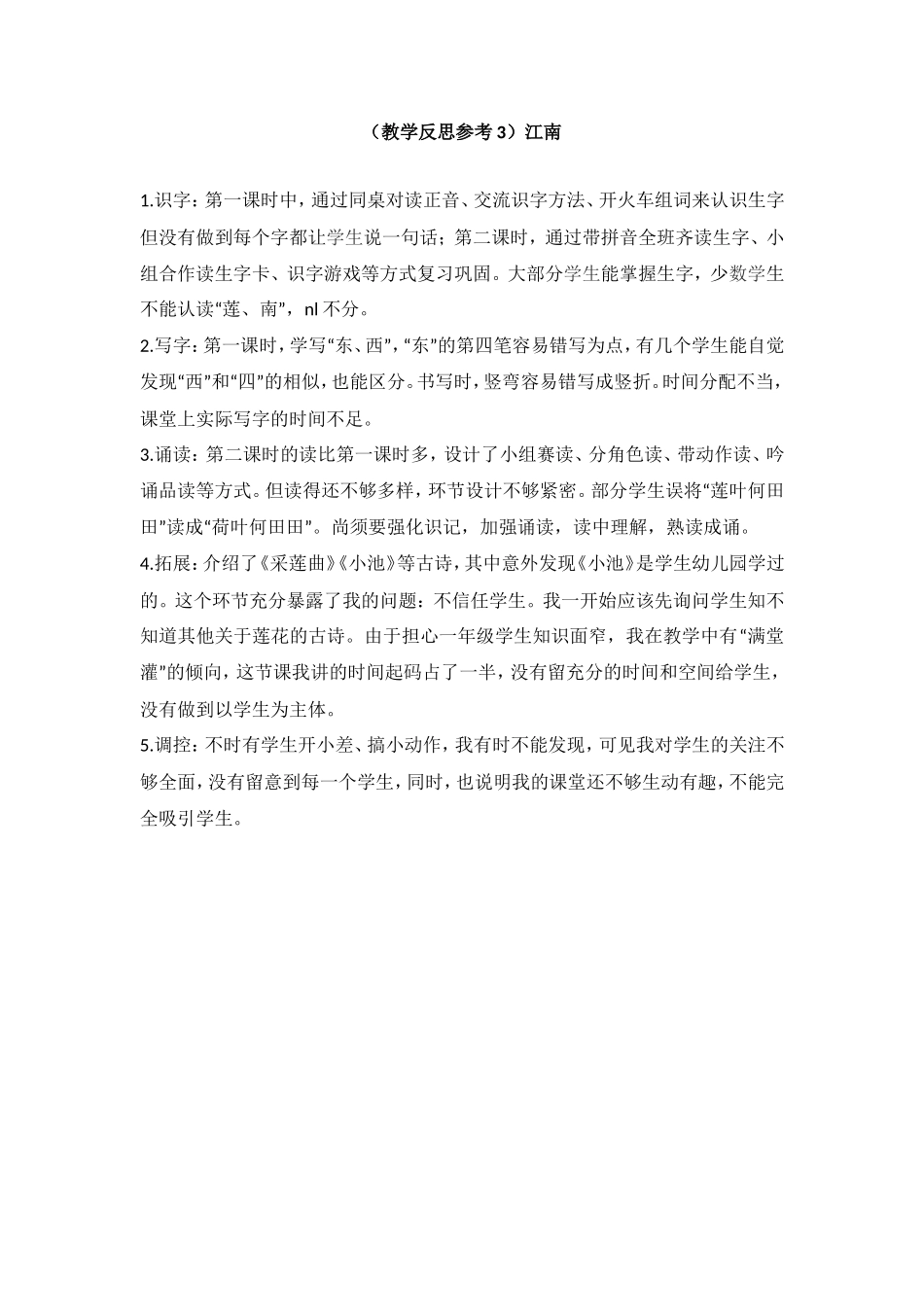 （教学反思参考 3）江南

1.识字：第一课时中，通过同桌对读正音、交流识字方法、开火车组词来认识生字但没有做到每个字都让学生说一句话；第二课时，通过带拼音全班齐读生字、小组合作读生字卡、识字游戏等方式复习巩固。大部分学生能掌握生字，少数学生不能认读“莲、南”，nl 不分。

2.写字：第一课时，学写“东、西”，“东”的第四笔容易错写为点，有几个学生能自觉发现“西”和“四”的相似，也能区分。书写时，竖弯容易错写成竖折。时间分配不当，课堂上实际写字的时间不足。

3.诵读：第二课时的读比第一课时多，设计了小组赛读、分角色读、带动作读、吟诵品读等方式。但读得还不够多样，环节设计不够紧密。部分学生误将“莲叶何田田”读成“荷叶何田田”。尚须要强化识记，加强诵读，读中理解，熟读成诵。

4.拓展：介绍了《采莲曲》《小池》等古诗，其中意外发现《小池》是学生幼儿园学过的。这个环节充分暴露了我的问题：不信任学生。我一开始应该先询问学生知不知道其他关于莲花的古诗。由于担心一年级学生知识面窄，我在教学中有“满堂灌”的倾向，这节课我讲的时间起码占了一半，没有留充分的时间和空间给学生，没有做到以学生为主体。

5.调控：不时有学生开小差、搞小动作，我有时不能发现，可见我对学生的关注不够全面，没有留意到每一个学生，同时，也说明我的课堂还不够生动有趣，不能完全吸引学生。